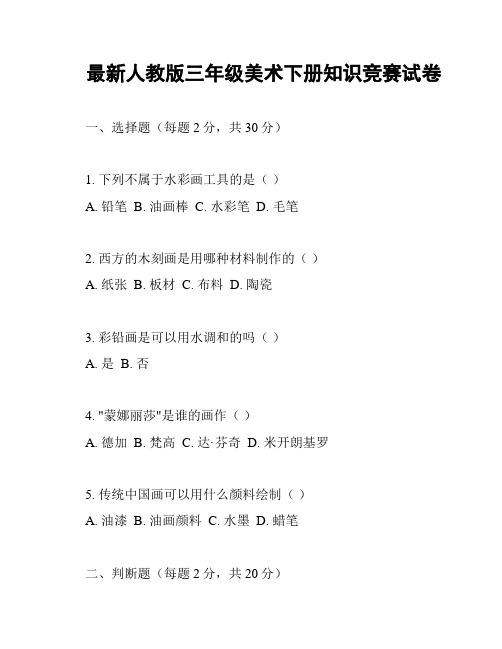 最新人教版三年级美术下册知识竞赛试卷

一、选择题（每题 2 分，共 30 分）

1. 下列不属于水彩画工具的是（ ）

A. 铅笔 B. 油画棒 C. 水彩笔 D. 毛笔

2. 西方的木刻画是用哪种材料制作的（ ）

A. 纸张 B. 板材 C. 布料 D. 陶瓷

3. 彩铅画是可以用水调和的吗（ ）

A. 是 B. 否

4. "蒙娜丽莎"是谁的画作（ ）

A. 德加 B. 梵高 C. 达·芬奇 D. 米开朗基罗

5. 传统中国画可以用什么颜料绘制（ ）

A. 油漆 B. 油画颜料 C. 水墨 D. 蜡笔

二、判断题（每题 2 分，共 20 分）